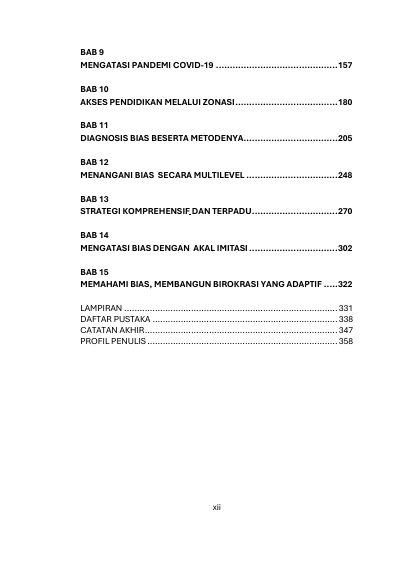 BAB 9
MENGATASI PANDEMI COVID-19 157

BAB 10
AKSES PENDIDIKAN MELALUI ZONASI 180

BAB 11
DIAGNOSIS BIAS BESERTA METODENYA 205

BAB 12
MENANGANI BIAS SECARA MULTILEVEL 248

BAB 13
STRATEGI KOMPREHENSIF DAN TERPADU 270

BAB 14
MENGATASI BIAS DENGAN AKAL IMITASI 302

BAB 15
MEMAHAMI BIAS, MEMBANGUN BIROKRASI YANG ADAPTIF 322

LAMPIRAN 331
DAFTAR PUSTAKA 338
CATATAN AKHIR 347
PROFIL PENULIS 358

xii